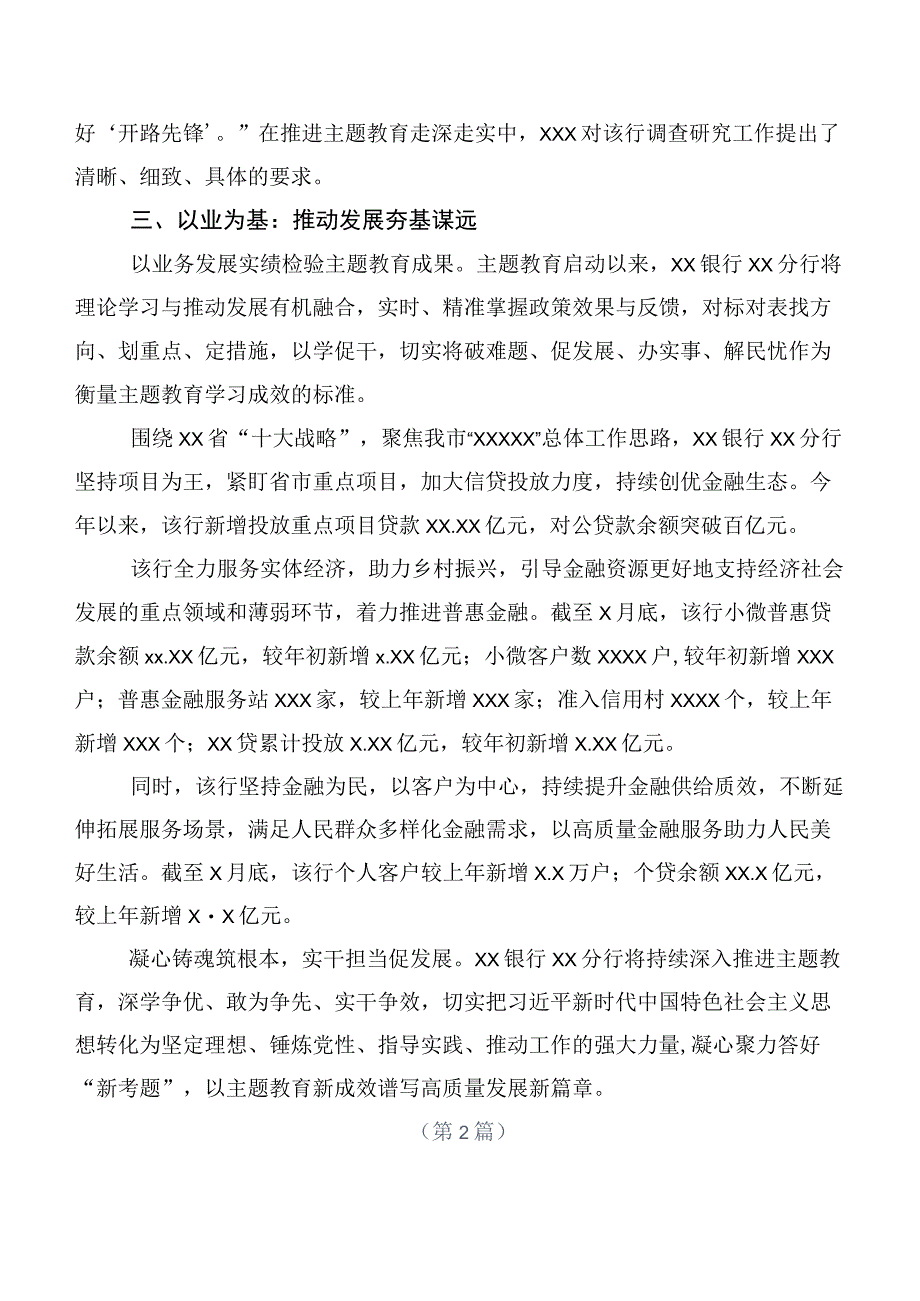 好‘开路先锋’。”在推进主题教育走深走实中，XXX对该行调查研究工作提出了清晰、细致、具体的要求。

三、以业为基：推动发展夯基谋远

以业务发展实绩检验主题教育成果。主题教育启动以来，XX银行XX分行将理论学习与推动发展有机融合，实时、精准掌握政策效果与反馈，对标对表找方向、划重点、定措施，以学促干，切实将破难题、促发展、办实事、解民忧作为衡量主题教育学习成效的标准。

围绕XX省“十大战略”，聚焦我市“XXXXX”总体工作思路，XX银行XX分行坚持项目为王，紧盯省市重点项目，加大信贷投放力度，持续创优金融生态。今年以来，该行新增投放重点项目贷款XX.XX亿元，对公贷款余额突破百亿元。

该行全力服务实体经济，助力乡村振兴，引导金融资源更好地支持经济社会发展的重点领域和薄弱环节，着力推进普惠金融。截至X月底，该行小微普惠贷款余额xx.XX亿元，较年初新增x.XX亿元；小微客户数XXXX户，较年初新增XXX户；普惠金融服务站XXX家，较上年新增XXX家；准入信用村XXXX个，较上年新增XXX个；XX贷累计投放X.XX亿元，较年初新增X.XX亿元。

同时，该行坚持金融为民，以客户为中心，持续提升金融供给质效，不断延伸拓展服务场景，满足人民群众多样化金融需求，以高质量金融服务助力人民美好生活。截至X月底，该行个人客户较上年新增X.X万户；个贷余额XX.X亿元，较上年新增X·X亿元。

凝心铸魂筑根本，实干担当促发展。XX银行XX分行将持续深入推进主题教育，深学争优、敢为争先、实干争效，切实把习近平新时代中国特色社会主义思想转化为坚定理想、锤炼党性、指导实践、推动工作的强大力量，凝心聚力答好“新考题”，以主题教育新成效谱写高质量发展新篇章。

（第2篇）